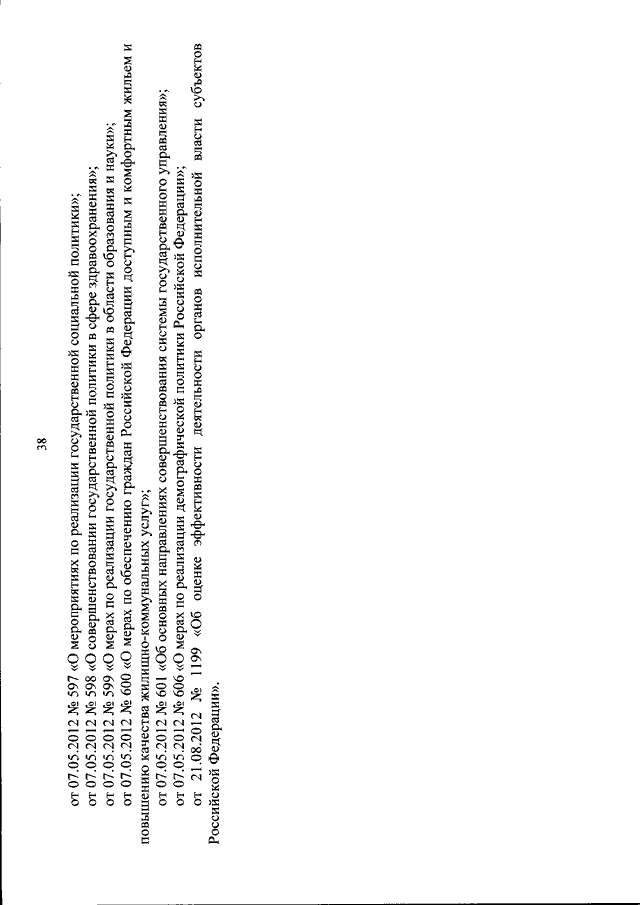 38

от 07.05.2012 № 597 «О мероприятиях по реализации государственной социальной политики»;

от 07.05.2012 № 598 «О совершенствовании государственной политики в сфере здравоохранения»;

от 07.05.2012 № 599 «О мерах по реализации государственной политики в области образования и науки»;

от 07.05.2012 № 600 «О мерах по обеспечению граждан Российской Федерации доступным и комфортным жильем и повышению качества жилищно-коммунальных услуг»;

от 07.05.2012 № 601 «Об основных направлениях совершенствования системы государственного управления»;

от 07.05.2012 № 606 «О мерах по реализации демографической политики Российской Федерации»;

от 21.08.2012 № 1199 «Об оценке эффективности деятельности органов исполнительной власти субъектов Российской Федерации».